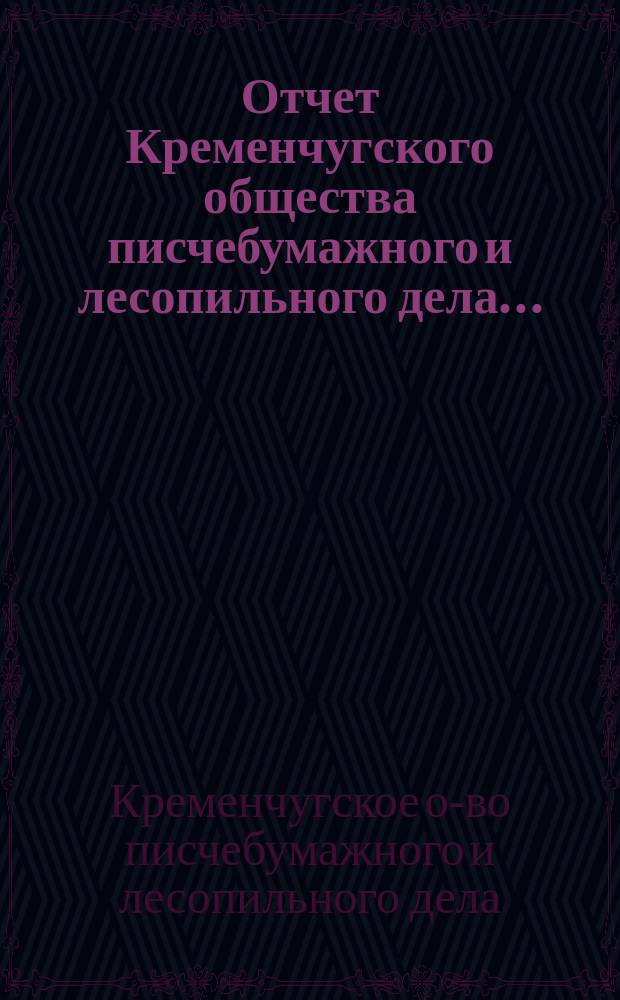 Отчет Кременчугского общества писчебумажного и лесопильного дела...

Кременчугское о-во писчебумажного и лесопильного дела